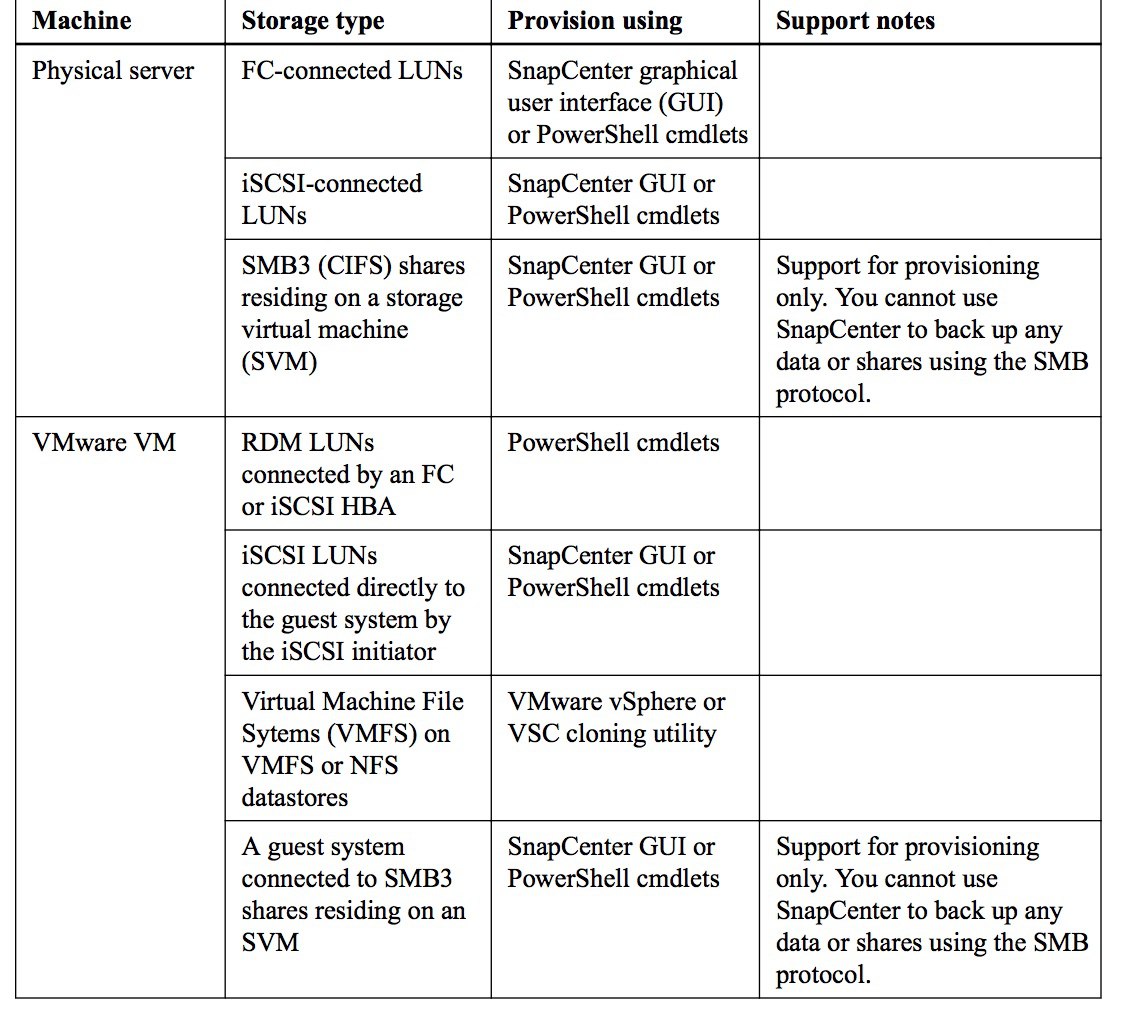 | Machine | Storage type | Provision using | Support notes |
|---|---|---|---|
| Physical server | FC-connected LUNs | SnapCenter graphical user interface (GUI) or PowerShell cmdlets | |
| | iSCSI-connected LUNs | SnapCenter GUI or PowerShell cmdlets | |
| | SMB3 (CIFS) shares residing on a storage virtual machine (SVM) | SnapCenter GUI or PowerShell cmdlets | Support for provisioning only. You cannot use SnapCenter to back up any data or shares using the SMB protocol. |
| VMware VM | RDM LUNs connected by an FC or iSCSI HBA | PowerShell cmdlets | |
| | iSCSI LUNs connected directly to the guest system by the iSCSI initiator | SnapCenter GUI or PowerShell cmdlets | |
| | Virtual Machine File Sytems (VMFS) on VMFS or NFS datastores | VMware vSphere or VSC cloning utility | |
| | A guest system connected to SMB3 shares residing on an SVM | SnapCenter GUI or PowerShell cmdlets | Support for provisioning only. You cannot use SnapCenter to back up any data or shares using the SMB protocol. |